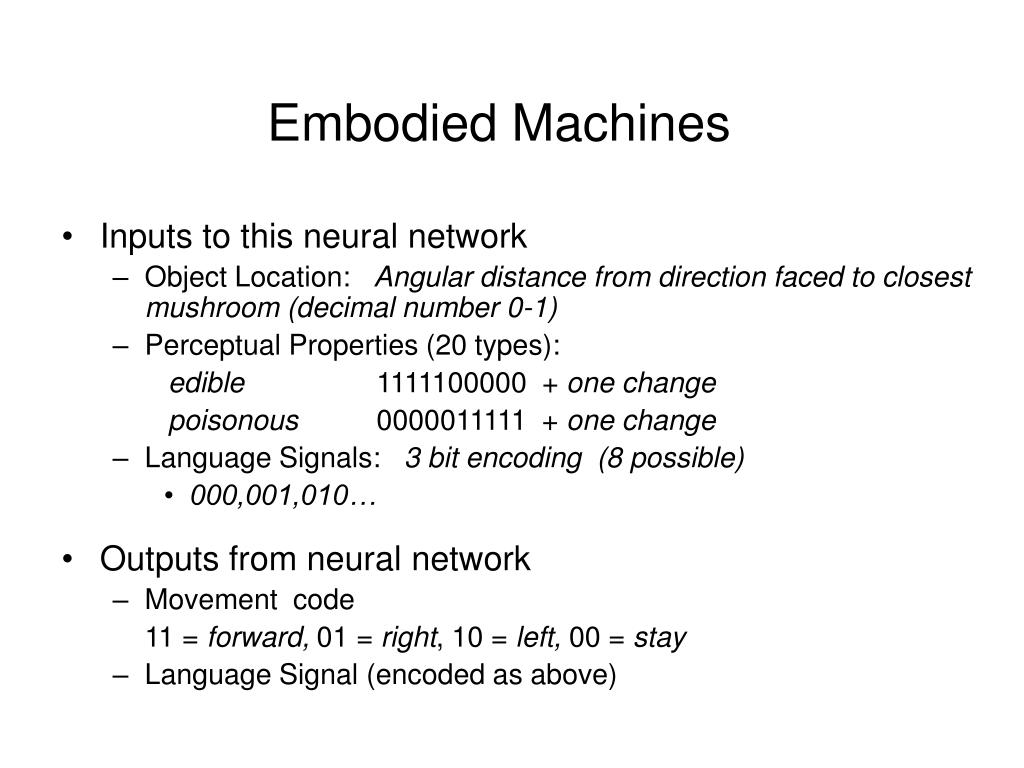 Embodied Machines

• Inputs to this neural network
– Object Location: Angular distance from direction faced to closest mushroom (decimal number 0-1)
– Perceptual Properties (20 types):
edible 1111100000 + one change
poisonous 0000011111 + one change
– Language Signals: 3 bit encoding (8 possible)
• 000,001,010…

• Outputs from neural network
– Movement code
11 = forward, 01 = right, 10 = left, 00 = stay
– Language Signal (encoded as above)